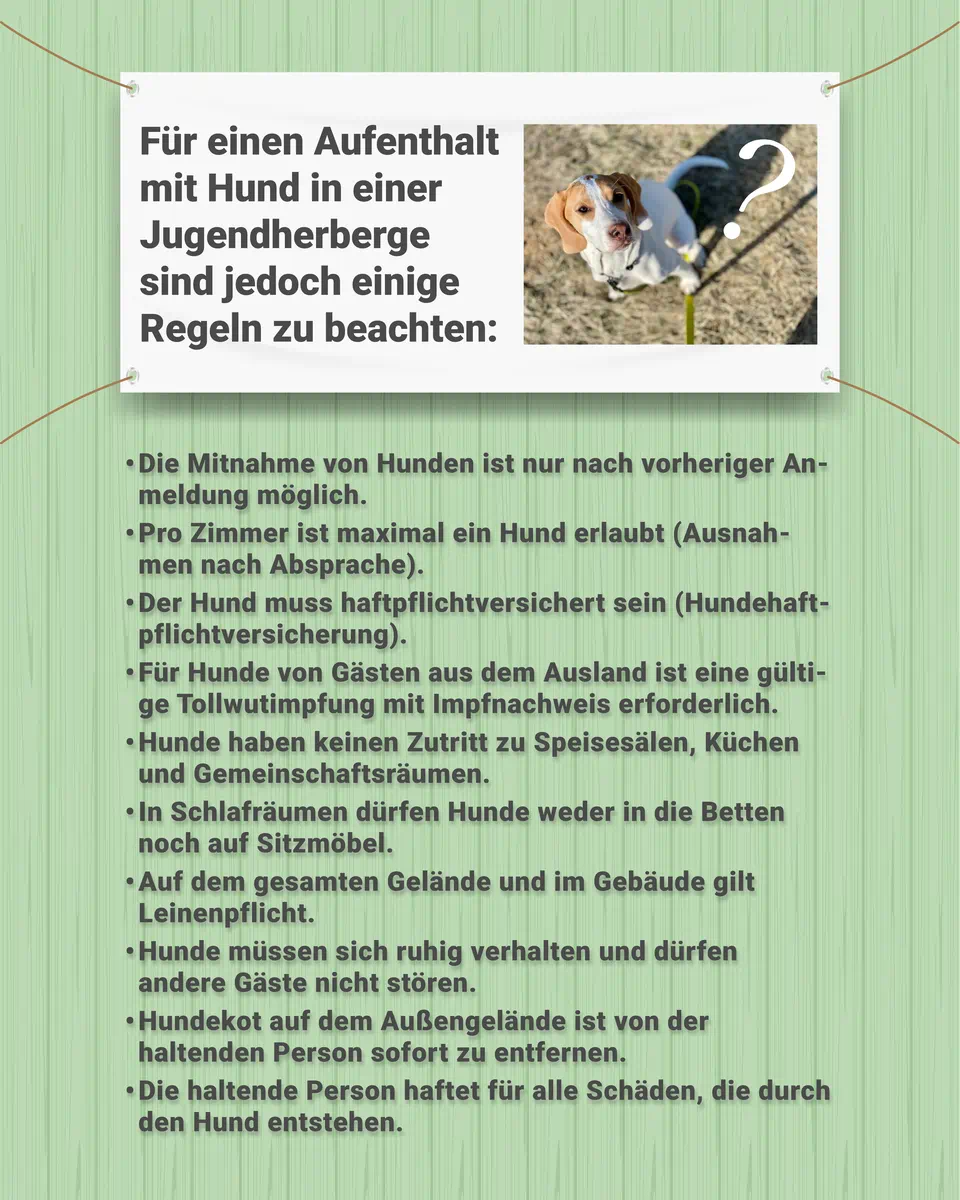 Für einen Aufenthalt mit Hund in einer Jugendherberge sind jedoch einige Regeln zu beachten:

?

• Die Mitnahme von Hunden ist nur nach vorheriger Anmeldung möglich.
• Pro Zimmer ist maximal ein Hund erlaubt (Ausnahmen nach Absprache).
• Der Hund muss haftpflichtversichert sein (Hundehaftpflichtversicherung).
• Für Hunde von Gästen aus dem Ausland ist eine gültige Tollwutimpfung mit Impfnachweis erforderlich.
• Hunde haben keinen Zutritt zu Speisesälen, Küchen und Gemeinschaftsräumen.
• In Schlafräumen dürfen Hunde weder in die Betten noch auf Sitzmöbel.
• Auf dem gesamten Gelände und im Gebäude gilt Leinenpflicht.
• Hunde müssen sich ruhig verhalten und dürfen andere Gäste nicht stören.
• Hundekot auf dem Außengelände ist von der haltenden Person sofort zu entfernen.
• Die haltende Person haftet für alle Schäden, die durch den Hund entstehen.